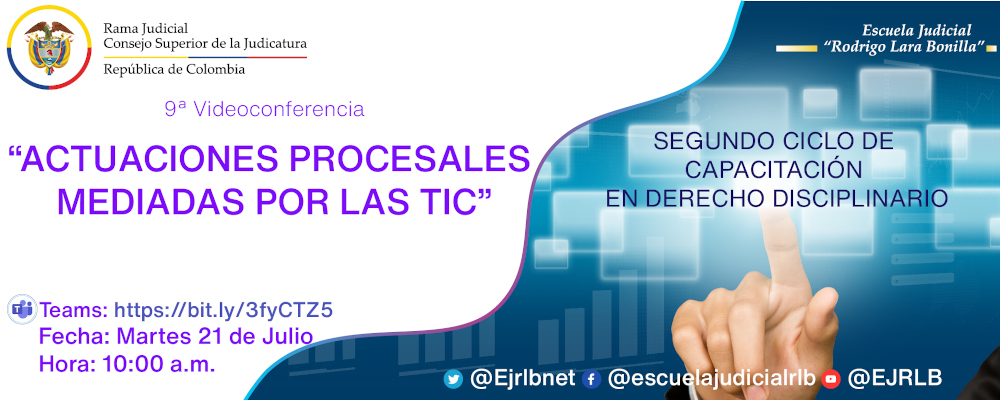 Rama Judicial
Consejo Superior de la Judicatura
República de Colombia

Escuela Judicial
"Rodrigo Lara Bonilla"

9ª Videoconferencia

"ACTUACIONES PROCESALES MEDIADAS POR LAS TIC"

SEGUNDO CICLO DE CAPACITACIÓN EN DERECHO DISCIPLINARIO

Teams: https://bit.ly/3fyCTZ5
Fecha: Martes 21 de Julio
Hora: 10:00 a.m.

@Ejrlbnet @escuelajudicialrlb @EJRLB